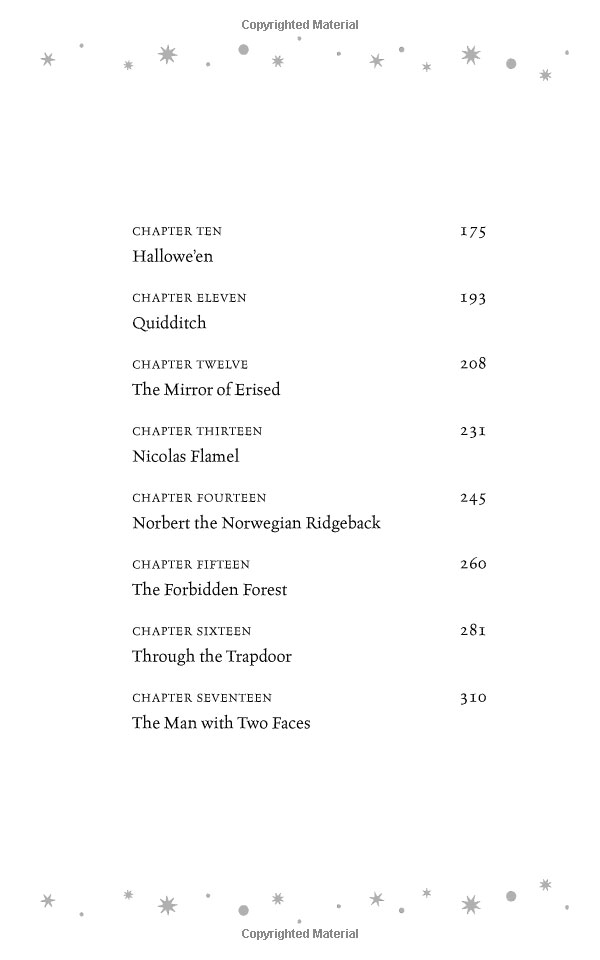 Copyrighted Material

CHAPTER TEN 175
Hallowe'en

CHAPTER ELEVEN 193
Quidditch

CHAPTER TWELVE 208
The Mirror of Erised

CHAPTER THIRTEEN 231
Nicolas Flamel

CHAPTER FOURTEEN 245
Norbert the Norwegian Ridgeback

CHAPTER FIFTEEN 260
The Forbidden Forest

CHAPTER SIXTEEN 281
Through the Trapdoor

CHAPTER SEVENTEEN 310
The Man with Two Faces

Copyrighted Material